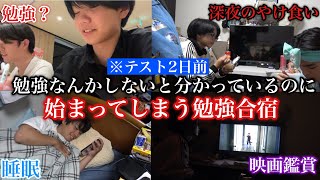 勉強？

深夜のやけ食い

※テスト2日前

勉強なんかしないと分かっているのに

始まってしまう勉強合宿

睡眠

映画鑑賞